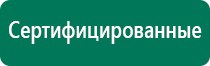 Сертифицированные